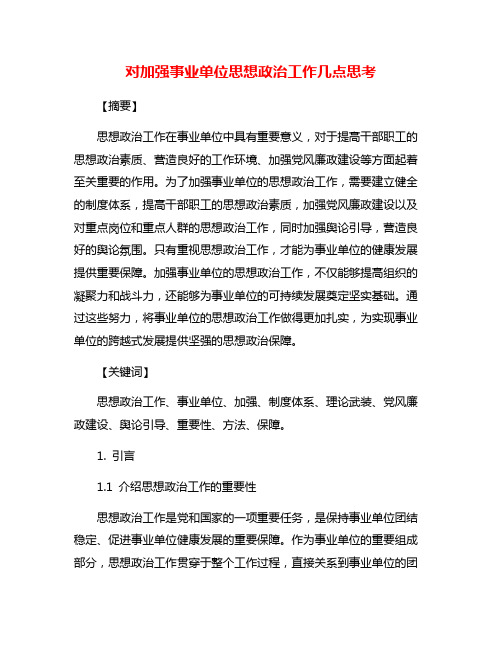 对加强事业单位思想政治工作几点思考

【摘要】

思想政治工作在事业单位中具有重要意义，对于提高干部职工的思想政治素质、营造良好的工作环境、加强党风廉政建设等方面起着至关重要的作用。为了加强事业单位的思想政治工作，需要建立健全的制度体系，提高干部职工的思想政治素质，加强党风廉政建设以及对重点岗位和重点人群的思想政治工作，同时加强舆论引导，营造良好的舆论氛围。只有重视思想政治工作，才能为事业单位的健康发展提供重要保障。加强事业单位的思想政治工作，不仅能够提高组织的凝聚力和战斗力，还能够为事业单位的可持续发展奠定坚实基础。通过这些努力，将事业单位的思想政治工作做得更加扎实，为实现事业单位的跨越式发展提供坚强的思想政治保障。

【关键词】

思想政治工作、事业单位、加强、制度体系、理论武装、党风廉政建设、舆论引导、重要性、方法、保障。

1. 引言

1.1 介绍思想政治工作的重要性

思想政治工作是党和国家的一项重要任务，是保持事业单位团结稳定、促进事业单位健康发展的重要保障。作为事业单位的重要组成部分，思想政治工作贯穿于整个工作过程，直接关系到事业单位的团